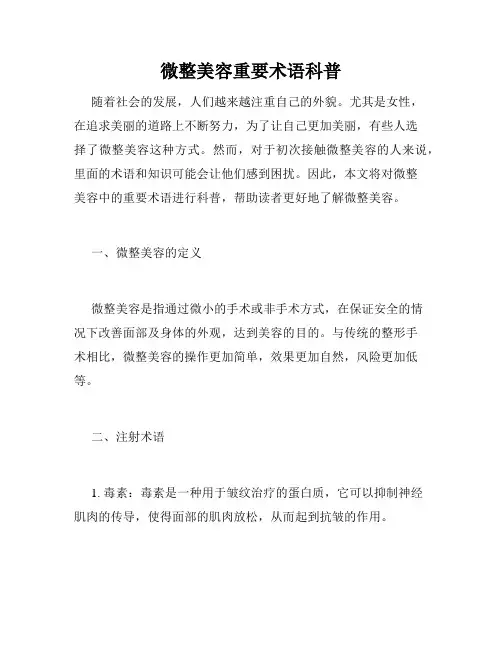 微整美容重要术语科普

随着社会的发展，人们越来越注重自己的外貌。尤其是女性，在追求美丽的道路上不断努力，为了让自己更加美丽，有些人选择了微整美容这种方式。然而，对于初次接触微整美容的人来说，里面的术语和知识可能会让他们感到困扰。因此，本文将对微整美容中的重要术语进行科普，帮助读者更好地了解微整美容。

一、微整美容的定义

微整美容是指通过微小的手术或非手术方式，在保证安全的情况下改善面部及身体的外观，达到美容的目的。与传统的整形手术相比，微整美容的操作更加简单，效果更加自然，风险更加低等。

二、注射术语

1. 毒素：毒素是一种用于皱纹治疗的蛋白质，它可以抑制神经肌肉的传导，使得面部的肌肉放松，从而起到抗皱的作用。